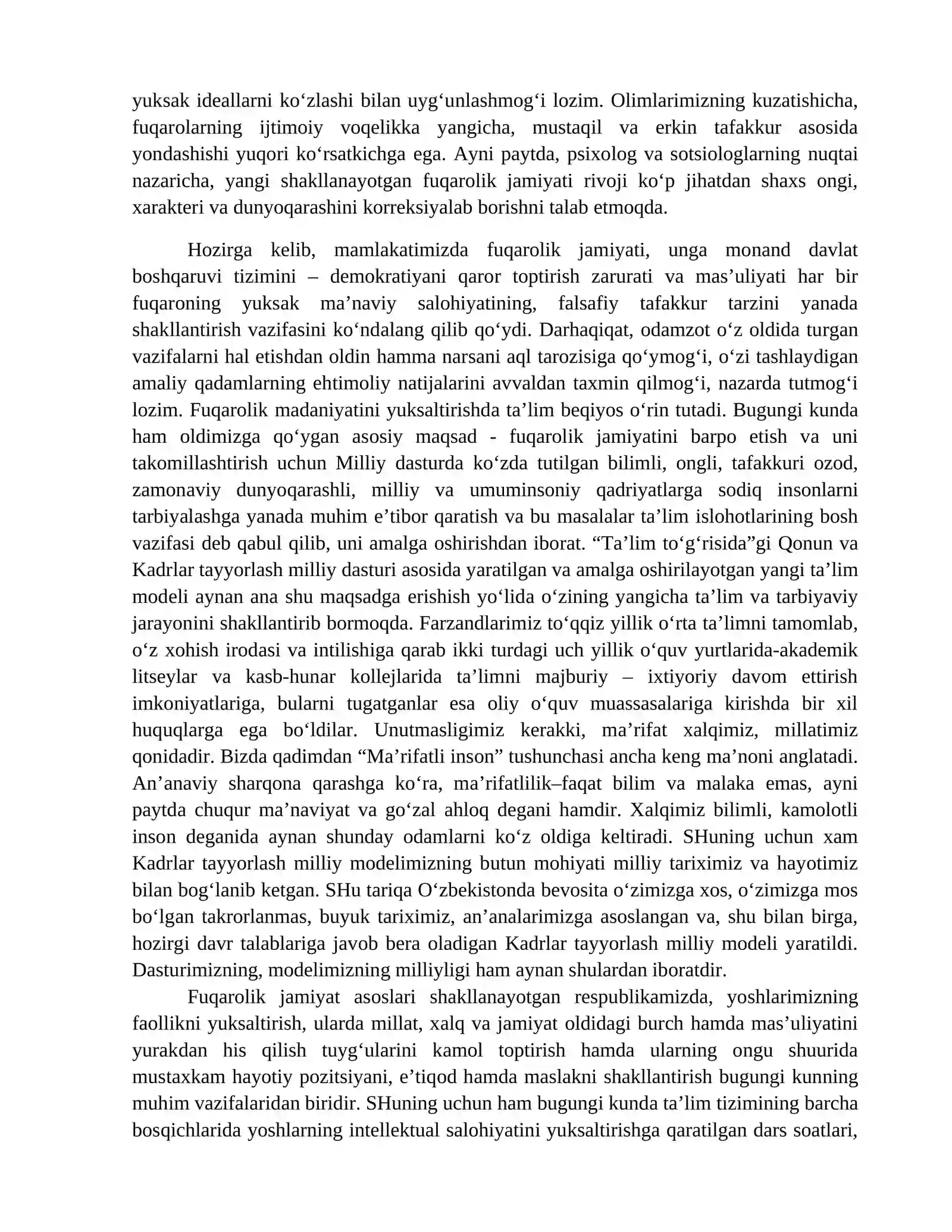 yuksak ideallarni ko'zlashi bilan uyg'unlashmog'i lozim. Olimlarimizning kuzatishicha, fuqarolarning ijtimoiy voqelikka yangicha, mustaqil va erkin tafakkur asosida yondashishi yuqori ko'rsatkichga ega. Ayni paytda, psixolog va sotsiologlarning nuqtai nazaricha, yangi shakllanayotgan fuqarolik jamiyati rivoji ko'p jihatdan shaxs ongi, xarakteri va dunyoqarashini korreksiyalab borishni talab etmoqda.

Hozirga kelib, mamlakatimizda fuqarolik jamiyati, unga monand davlat boshqaruvi tizimini – demokratiyani qaror toptirish zarurati va mas'uliyati har bir fuqaroning yuksak ma'naviy salohiyatining, falsafiy tafakkur tarzini yanada shakllantirish vazifasini ko'ndalang qilib qo'ydi. Darhaqiqat, odamzot o'z oldida turgan vazifalarni hal etishdan oldin hamma narsani aql tarozisiga qo'ymog'i, o'zi tashlaydigan amaliy qadamlarning ehtimoliy natijalarini avvaldan taxmin qilmog'i, nazarda tutmog'i lozim. Fuqarolik madaniyatini yuksaltirishda ta'lim beqiyos o'rin tutadi. Bugungi kunda ham oldimizga qo'ygan asosiy maqsad - fuqarolik jamiyatini barpo etish va uni takomillashtirish uchun Milliy dasturda ko'zda tutilgan bilimli, ongli, tafakkuri ozod, zamonaviy dunyoqarashli, milliy va umuminsoniy qadriyatlarga sodiq insonlarni tarbiyalashga yanada muhim e'tibor qaratish va bu masalalar ta'lim islohotlarining bosh vazifasi deb qabul qilib, uni amalga oshirishdan iborat. "Ta'lim to'g'risida"gi Qonun va Kadrlar tayyorlash milliy dasturi asosida yaratilgan va amalga oshirilayotgan yangi ta'lim modeli aynan ana shu maqsadga erishish yo'lida o'zining yangicha ta'lim va tarbiyaviy jarayonini shakllantirib bormoqda. Farzandlarimiz to'qqiz yillik o'rta ta'limni tamomlab, o'z xohish irodasi va intilishiga qarab ikki turdagi uch yillik o'quv yurtlarida-akademik litseylar va kasb-hunar kollejlarida ta'limni majburiy – ixtiyoriy davom ettirish imkoniyatlariga, bularni tugatganlar esa oliy o'quv muassasalariga kirishda bir xil huquqlarga ega bo'ldilar. Unutmasligimiz kerakki, ma'rifat xalqimiz, millatimiz qonidadir. Bizda qadimdan "Ma'rifatli inson" tushunchasi ancha keng ma'noni anglatadi. An'anaviy sharqona qarashga ko'ra, ma'rifatlilik–faqat bilim va malaka emas, ayni paytda chuqur ma'naviyat va go'zal ahloq degani hamdir. Xalqimiz bilimli, kamolotli inson deganida aynan shunday odamlarni ko'z oldiga keltiradi. SHuning uchun xam Kadrlar tayyorlash milliy modelimizning butun mohiyati milliy tariximiz va hayotimiz bilan bog'lanib ketgan. SHu tariqa O'zbekistonda bevosita o'zimizga xos, o'zimizga mos bo'lgan takrorlanmas, buyuk tariximiz, an'analarimizga asoslangan va, shu bilan birga, hozirgi davr talablariga javob bera oladigan Kadrlar tayyorlash milliy modeli yaratildi. Dasturimizning, modelimizning milliyligi ham aynan shulardan iboratdir.

Fuqarolik jamiyat asoslari shakllanayotgan respublikamizda, yoshlarimizning faollikni yuksaltirish, ularda millat, xalq va jamiyat oldidagi burch hamda mas'uliyatini yurakdan his qilish tuyg'ularini kamol toptirish hamda ularning ongu shuurida mustaxkam hayotiy pozitsiyani, e'tiqod hamda maslakni shakllantirish bugungi kunning muhim vazifalaridan biridir. SHuning uchun ham bugungi kunda ta'lim tizimining barcha bosqichlarida yoshlarning intellektual salohiyatini yuksaltirishga qaratilgan dars soatlari,